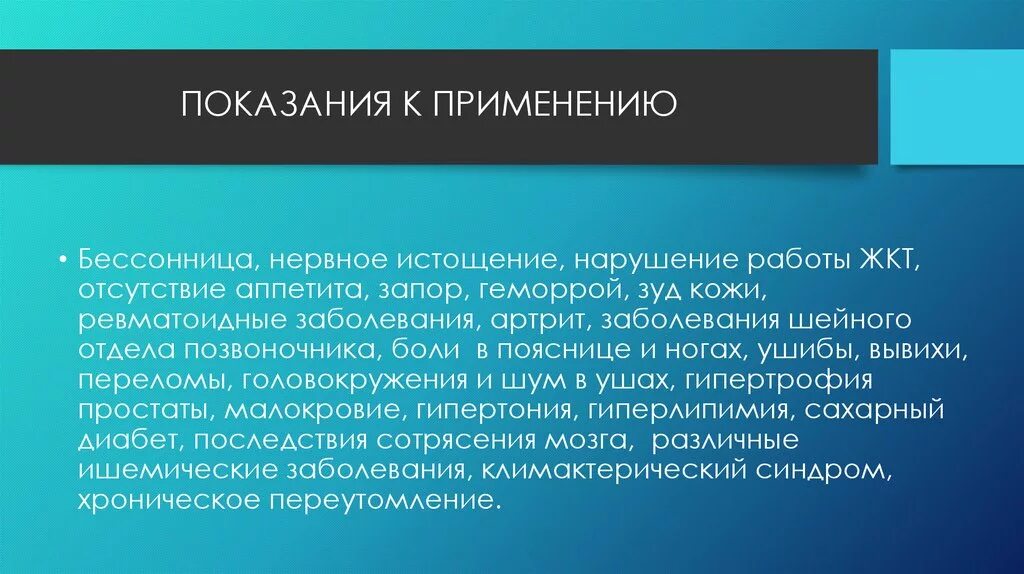 ПОКАЗАНИЯ К ПРИМЕНЕНИЮ

• Бессонница, нервное истощение, нарушение работы ЖКТ, отсутствие аппетита, запор, геморрой, зуд кожи, ревматоидные заболевания, артрит, заболевания шейного отдела позвоночника, боли в пояснице и ногах, ушибы, вывихи, переломы, головокружения и шум в ушах, гипертрофия простаты, малокровие, гипертония, гиперлипимия, сахарный диабет, последствия сотрясения мозга, различные ишемические заболевания, климактерический синдром, хроническое переутомление.